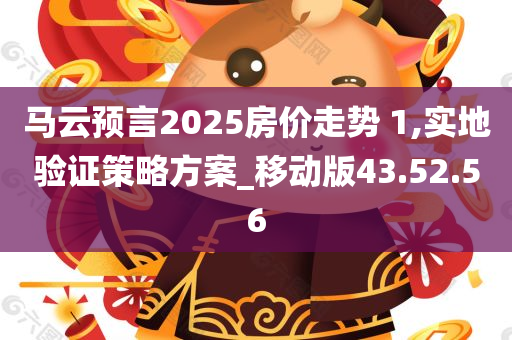 马云预言2025房价走势 1,实地验证策略方案_移动版43.52.56